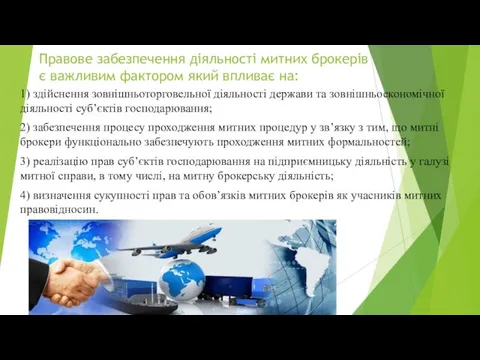 Правове забезпечення діяльності митних брокерів є важливим фактором який впливає на:

1) здійснення зовнішньоторговельної діяльності держави та зовнішньоекономічної діяльності суб’єктів господарювання;

2) забезпечення процесу проходження митних процедур у зв’язку з тим, що митні брокери функціонально забезпечують проходження митних формальностей;

3) реалізацію прав суб’єктів господарювання на підприємницьку діяльність у галузі митної справи, в тому числі, на митну брокерську діяльність;

4) визначення сукупності прав та обов’язків митних брокерів як учасників митних правовідносин.